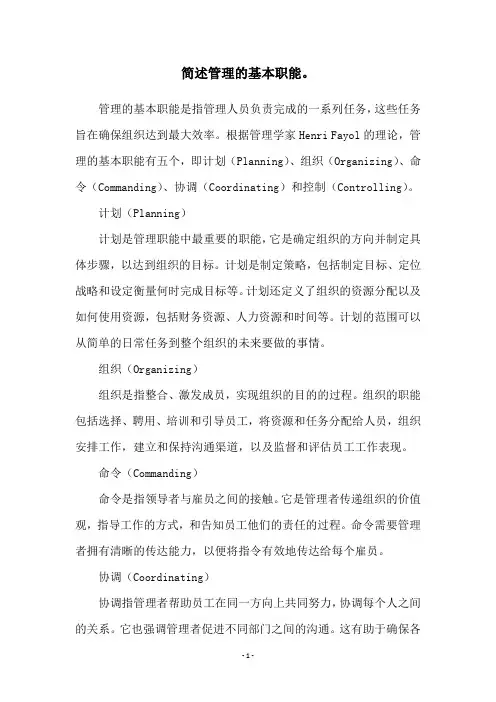 简述管理的基本职能。

管理的基本职能是指管理人员负责完成的一系列任务，这些任务旨在确保组织达到最大效率。根据管理学家 Henri Fayol 的理论，管理的基本职能有五个，即计划（Planning）、组织（Organizing）、命令（Commanding）、协调（Coordinating）和控制（Controlling）。

计划（Planning）

计划是管理职能中最重要的职能，它是确定组织的方向并制定具体步骤，以达到组织的目标。计划是制定策略，包括制定目标、定位战略和设定衡量何时完成目标等。计划还定义了组织的资源分配以及如何使用资源，包括财务资源、人力资源和时间等。计划的范围可以从简单的日常任务到整个组织的未来要做的事情。

组织（Organizing）

组织是指整合、激发成员，实现组织的目的的过程。组织的职能包括选择、聘用、培训和引导员工，将资源和任务分配给人员，组织安排工作，建立和保持沟通渠道，以及监督和评估员工工作表现。

命令（Commanding）

命令是指领导者与雇员之间的接触。它是管理者传递组织的价值观，指导工作的方式，和告知员工他们的责任的过程。命令需要管理者拥有清晰的传达能力，以便将指令有效地传达给每个雇员。

协调（Coordinating）

协调指管理者帮助员工在同一方向上共同努力，协调每个人之间的关系。它也强调管理者促进不同部门之间的沟通。这有助于确保各

-1-